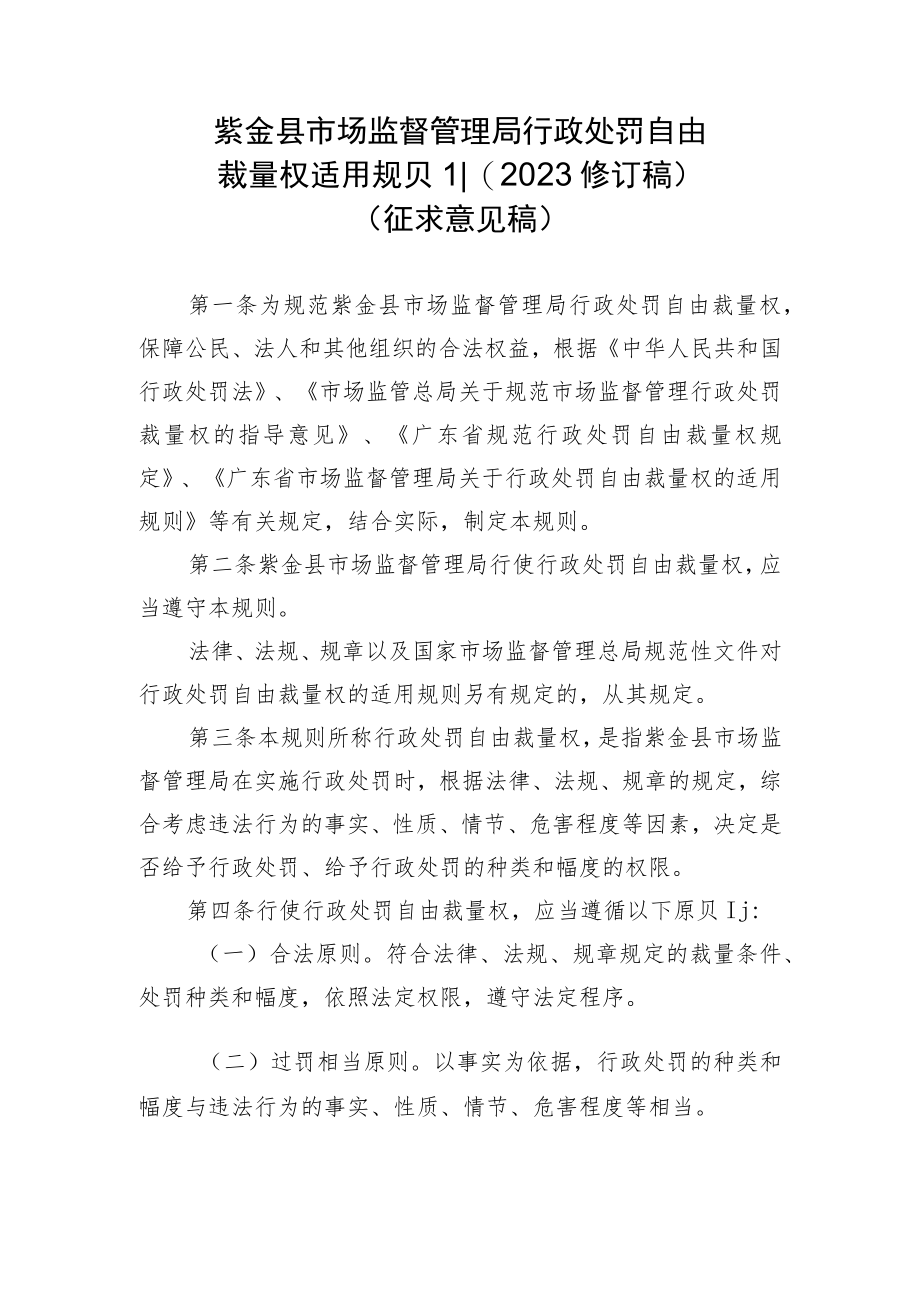 紫金县市场监督管理局行政处罚自由裁量权适用规贝1|（2023修订稿）
（征求意见稿）

第一条为规范紫金县市场监督管理局行政处罚自由裁量权，保障公民、法人和其他组织的合法权益，根据《中华人民共和国行政处罚法》、《市场监管总局关于规范市场监督管理行政处罚裁量权的指导意见》、《广东省规范行政处罚自由裁量权规定》、《广东省市场监督管理局关于行政处罚自由裁量权的适用规则》等有关规定，结合实际，制定本规则。

第二条紫金县市场监督管理局行使行政处罚自由裁量权，应当遵守本规则。

法律、法规、规章以及国家市场监督管理总局规范性文件对行政处罚自由裁量权的适用规则另有规定的，从其规定。

第三条本规则所称行政处罚自由裁量权，是指紫金县市场监督管理局在实施行政处罚时，根据法律、法规、规章的规定，综合考虑违法行为的事实、性质、情节、危害程度等因素，决定是否给予行政处罚、给予行政处罚的种类和幅度的权限。

第四条行使行政处罚自由裁量权，应当遵循以下原贝Ij:

（一）合法原则。符合法律、法规、规章规定的裁量条件、处罚种类和幅度，依照法定权限，遵守法定程序。

（二）过罚相当原则。以事实为依据，行政处罚的种类和幅度与违法行为的事实、性质、情节、危害程度等相当。